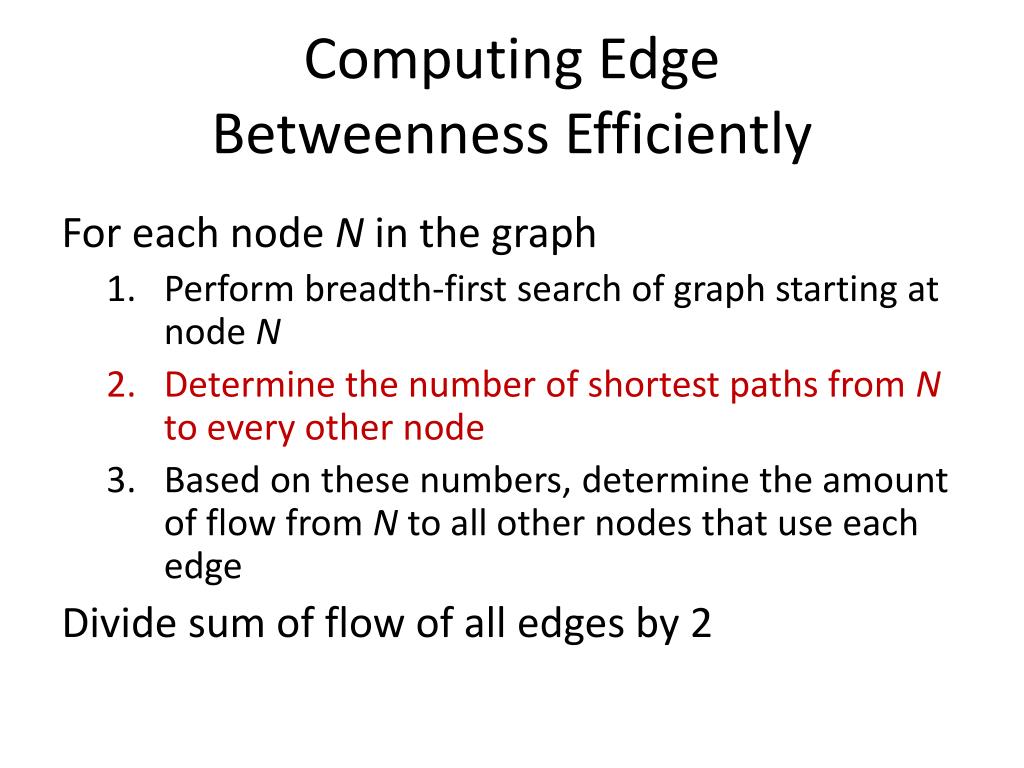 Computing Edge
Betweenness Efficiently

For each node *N* in the graph

1. Perform breadth-first search of graph starting at node *N*
2. Determine the number of shortest paths from *N* to every other node
3. Based on these numbers, determine the amount of flow from *N* to all other nodes that use each edge

Divide sum of flow of all edges by 2